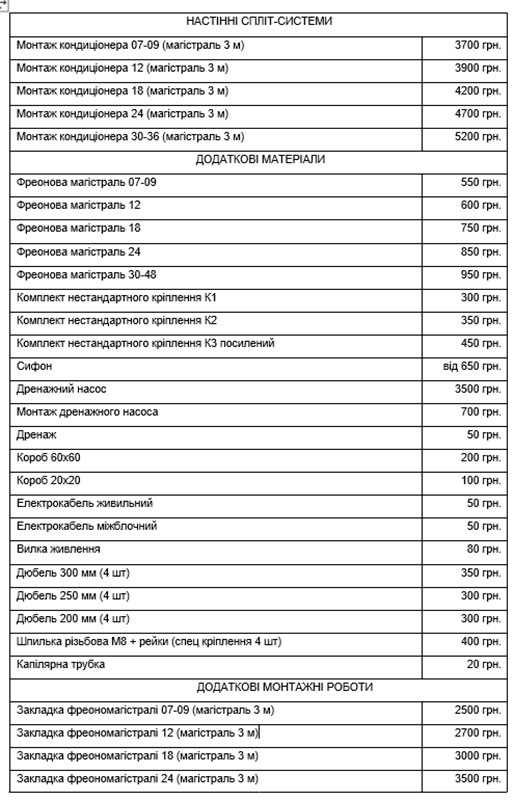 | НАСТІННІ СПЛІТ-СИСТЕМИ | |
|---|---|
| Монтаж кондиціонера 07-09 (магістраль 3 м) | 3700 грн. |
| Монтаж кондиціонера 12 (магістраль 3 м) | 3900 грн. |
| Монтаж кондиціонера 18 (магістраль 3 м) | 4200 грн. |
| Монтаж кондиціонера 24 (магістраль 3 м) | 4700 грн. |
| Монтаж кондиціонера 30-36 (магістраль 3 м) | 5200 грн. |
| ДОДАТКОВІ МАТЕРІАЛИ | |
| Фреонова магістраль 07-09 | 550 грн. |
| Фреонова магістраль 12 | 600 грн. |
| Фреонова магістраль 18 | 750 грн. |
| Фреонова магістраль 24 | 850 грн. |
| Фреонова магістраль 30-48 | 950 грн. |
| Комплект нестандартного кріплення К1 | 300 грн. |
| Комплект нестандартного кріплення К2 | 350 грн. |
| Комплект нестандартного кріплення К3 посилений | 450 грн. |
| Сифон | від 650 грн. |
| Дренажний насос | 3500 грн. |
| Монтаж дренажного насоса | 700 грн. |
| Дренаж | 50 грн. |
| Короб 60х60 | 200 грн. |
| Короб 20х20 | 100 грн. |
| Електрокабель живильний | 50 грн. |
| Електрокабель міжблочний | 50 грн. |
| Вилка живлення | 80 грн. |
| Дюбель 300 мм (4 шт) | 350 грн. |
| Дюбель 250 мм (4 шт) | 300 грн. |
| Дюбель 200 мм (4 шт) | 300 грн. |
| Шпилька різьбова М8 + рейки (спец кріплення 4 шт) | 400 грн. |
| Капілярна трубка | 20 грн. |
| ДОДАТКОВІ МОНТАЖНІ РОБОТИ | |
| Закладка фреономагістралі 07-09 (магістраль 3 м) | 2500 грн. |
| Закладка фреономагістралі 12 (магістраль 3 м) | 2700 грн. |
| Закладка фреономагістралі 18 (магістраль 3 м) | 3000 грн. |
| Закладка фреономагістралі 24 (магістраль 3 м) | 3500 грн. |